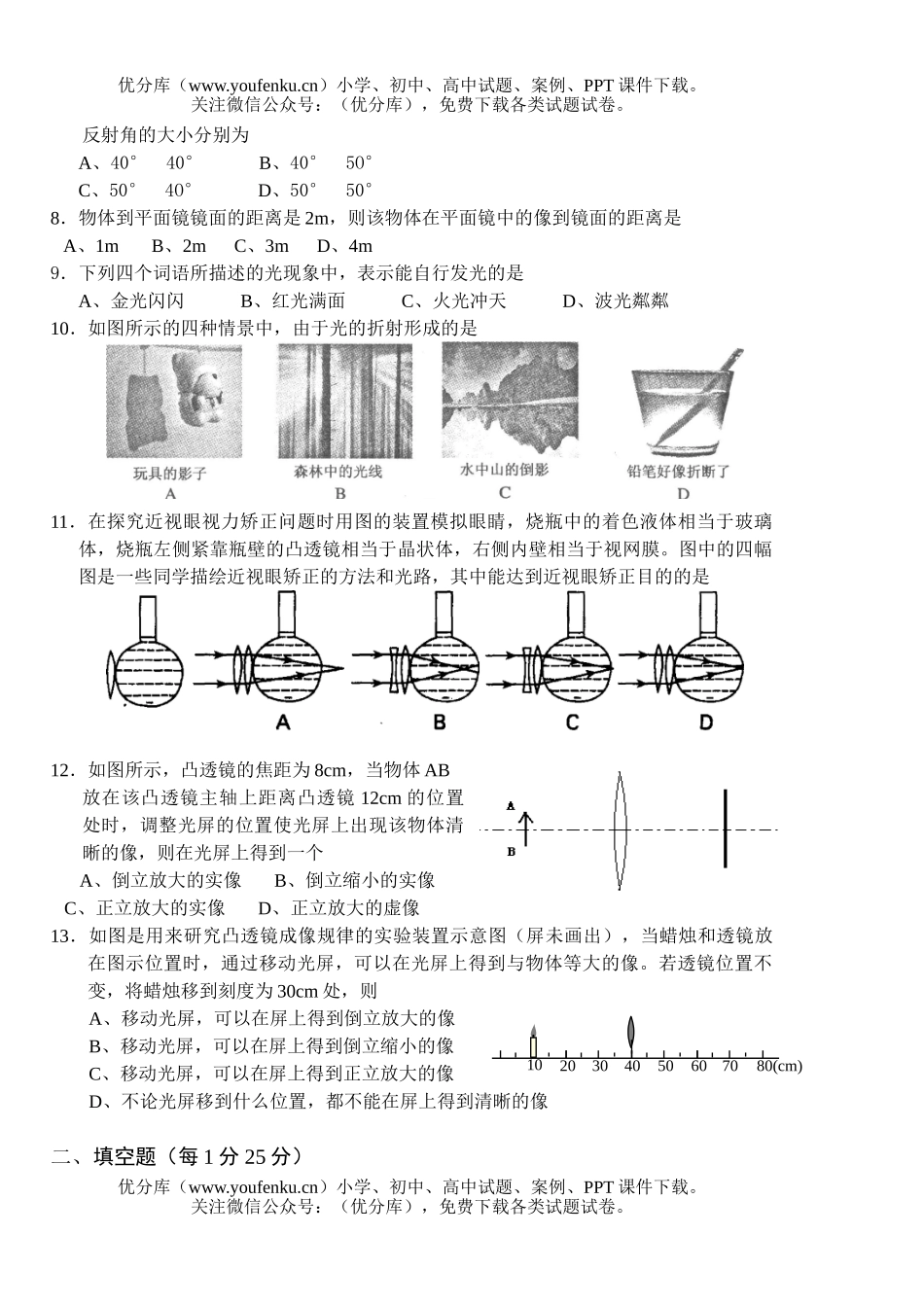 优分库（www.youfenku.cn）小学、初中、高中试题、案例、PPT 课件下载。
关注微信公众号：（优分库），免费下载各类试题试卷。

反射角的大小分别为

A、40°　40°　　B、40°　50°

C、50°　40°　　D、50°　50°

8．物体到平面镜镜面的距离是 2m，则该物体在平面镜中的像到镜面的距离是

A、1m　B、2m　C、3m　D、4m

9．下列四个词语所描述的光现象中，表示能自行发光的是

A、金光闪闪　B、红光满面　C、火光冲天　D、波光粼粼

10．如图所示的四种情景中，由于光的折射形成的是

玩具的影子
A

森林中的光线
B

水中山的倒影
C

铅笔好像折断了
D

11．在探究近视眼视力矫正问题时用图的装置模拟眼睛，烧瓶中的着色液体相当于玻璃体，烧瓶左侧紧靠瓶壁的凸透镜相当于晶状体，右侧内壁相当于视网膜。图中的四幅图是一些同学描绘近视眼矫正的方法和光路，其中能达到近视眼矫正目的的是

A　B　C　D

12．如图所示，凸透镜的焦距为 8cm，当物体 AB 放在该凸透镜主轴上距离凸透镜 12cm 的位置处时，调整光屏的位置使光屏上出现该物体清晰的像，则在光屏上得到一个

A、倒立放大的实像　B、倒立缩小的实像

C、正立放大的实像　D、正立放大的虚像

A
B

13．如图是用来研究凸透镜成像规律的实验装置示意图（屏未画出），当蜡烛和透镜放在图示位置时，通过移动光屏，可以在光屏上得到与物体等大的像。若透镜位置不变，将蜡烛移到刻度为 30cm 处，则

A、移动光屏，可以在屏上得到倒立放大的像

B、移动光屏，可以在屏上得到倒立缩小的像

C、移动光屏，可以在屏上得到正立放大的像

D、不论光屏移到什么位置，都不能在屏上得到清晰的像

10　20　30　40　50　60　70　80(cm)

二、填空题（每 1 分 25 分）

优分库（www.youfenku.cn）小学、初中、高中试题、案例、PPT 课件下载。
关注微信公众号：（优分库），免费下载各类试题试卷。